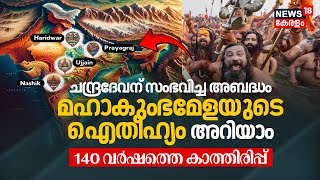 NEWS 18
കേരളം

Haridwar
Prayagraj
Ujjain
Nashik

ചന്ദ്രദേവന് സംഭവിച്ച അബദ്ധം
മഹാകുംഭമേളയുടെ ഐതീഹ്യം അറിയാം
140 വർഷത്തെ കാത്തിരിപ്പ്